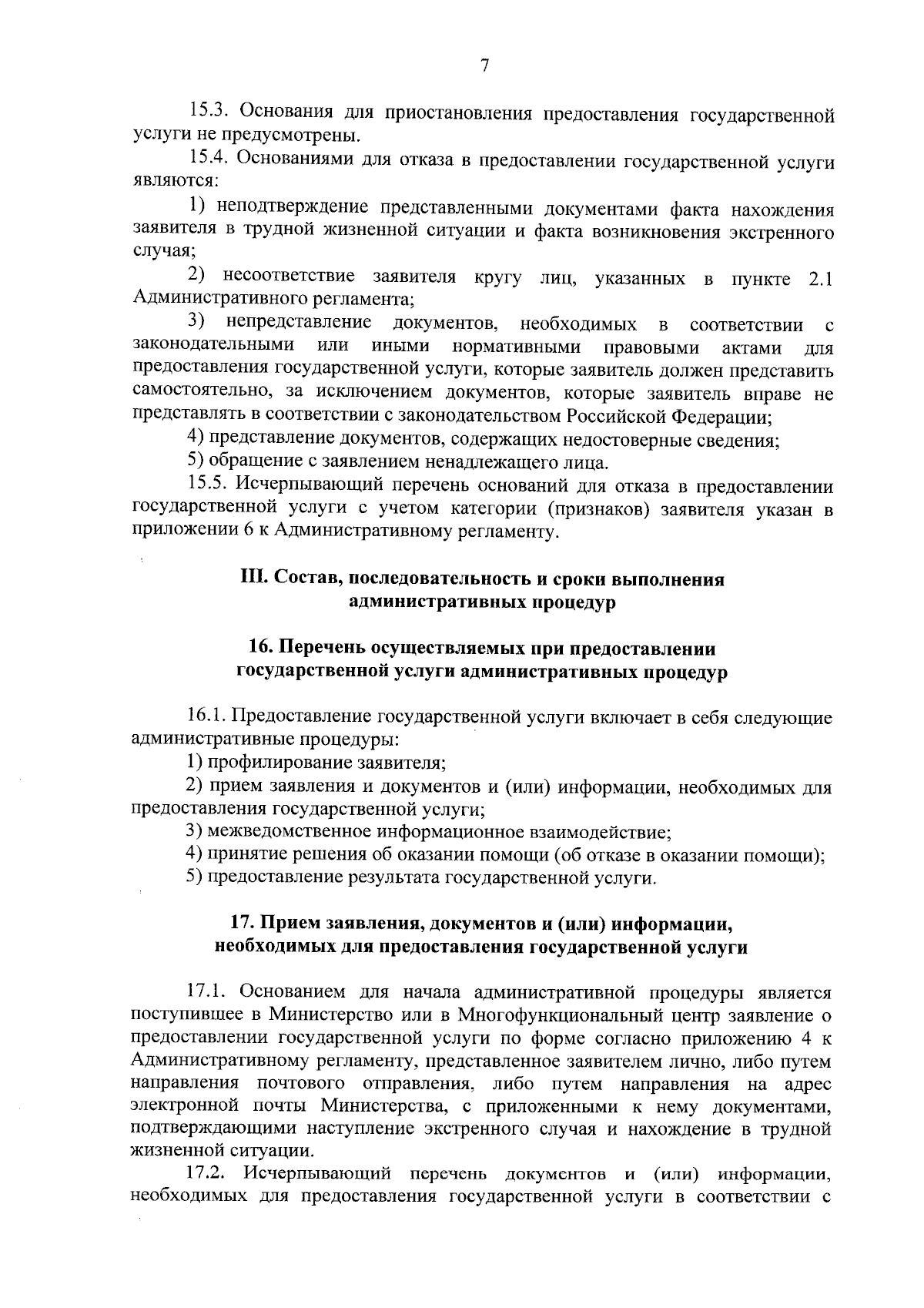 7

15.3. Основания для приостановления предоставления государственной услуги не предусмотрены.

15.4. Основаниями для отказа в предоставлении государственной услуги являются:

1) неподтверждение представленными документами факта нахождения заявителя в трудной жизненной ситуации и факта возникновения экстренного случая;

2) несоответствие заявителя кругу лиц, указанных в пункте 2.1 Административного регламента;

3) непредставление документов, необходимых в соответствии с законодательными или иными нормативными правовыми актами для предоставления государственной услуги, которые заявитель должен представить самостоятельно, за исключением документов, которые заявитель вправе не представлять в соответствии с законодательством Российской Федерации;

4) представление документов, содержащих недостоверные сведения;

5) обращение с заявлением ненадлежащего лица.

15.5. Исчерпывающий перечень оснований для отказа в предоставлении государственной услуги с учетом категории (признаков) заявителя указан в приложении 6 к Административному регламенту.

III. Состав, последовательность и сроки выполнения административных процедур

16. Перечень осуществляемых при предоставлении государственной услуги административных процедур

16.1. Предоставление государственной услуги включает в себя следующие административные процедуры:

1) профилирование заявителя;

2) прием заявления и документов и (или) информации, необходимых для предоставления государственной услуги;

3) межведомственное информационное взаимодействие;

4) принятие решения об оказании помощи (об отказе в оказании помощи);

5) предоставление результата государственной услуги.

17. Прием заявления, документов и (или) информации, необходимых для предоставления государственной услуги

17.1. Основанием для начала административной процедуры является поступившее в Министерство или в Многофункциональный центр заявление о предоставлении государственной услуги по форме согласно приложению 4 к Административному регламенту, представленное заявителем лично, либо путем направления почтового отправления, либо путем направления на адрес электронной почты Министерства, с приложенными к нему документами, подтверждающими наступление экстренного случая и нахождение в трудной жизненной ситуации.

17.2. Исчерпывающий перечень документов и (или) информации, необходимых для предоставления государственной услуги в соответствии с